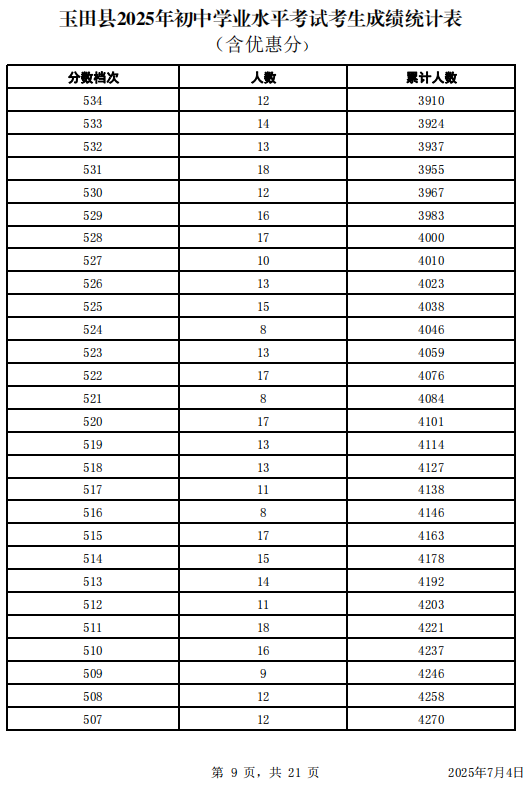 玉田县2025年初中学业水平考试考生成绩统计表
（含优惠分）

| 分数档次 | 人数 | 累计人数 |
|---|---|---|
| 534 | 12 | 3910 |
| 533 | 14 | 3924 |
| 532 | 13 | 3937 |
| 531 | 18 | 3955 |
| 530 | 12 | 3967 |
| 529 | 16 | 3983 |
| 528 | 17 | 4000 |
| 527 | 10 | 4010 |
| 526 | 13 | 4023 |
| 525 | 15 | 4038 |
| 524 | 8 | 4046 |
| 523 | 13 | 4059 |
| 522 | 17 | 4076 |
| 521 | 8 | 4084 |
| 520 | 17 | 4101 |
| 519 | 13 | 4114 |
| 518 | 13 | 4127 |
| 517 | 11 | 4138 |
| 516 | 8 | 4146 |
| 515 | 17 | 4163 |
| 514 | 15 | 4178 |
| 513 | 14 | 4192 |
| 512 | 11 | 4203 |
| 511 | 18 | 4221 |
| 510 | 16 | 4237 |
| 509 | 9 | 4246 |
| 508 | 12 | 4258 |
| 507 | 12 | 4270 |

第 9 页，共 21 页

2025年7月4日